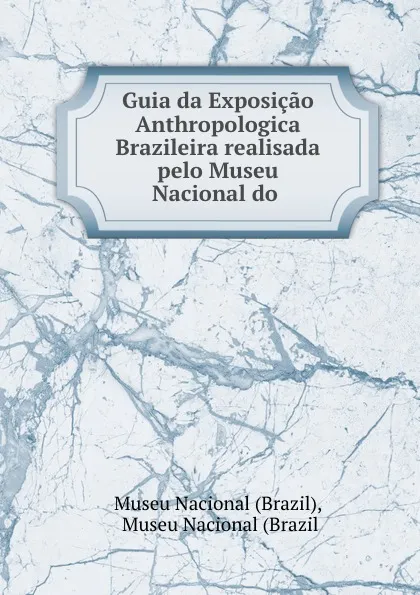 Guia da Exposição Anthropologica Brazileira realisada pelo Museu Nacional do

Museu Nacional (Brazil), Museu Nacional (Brazil